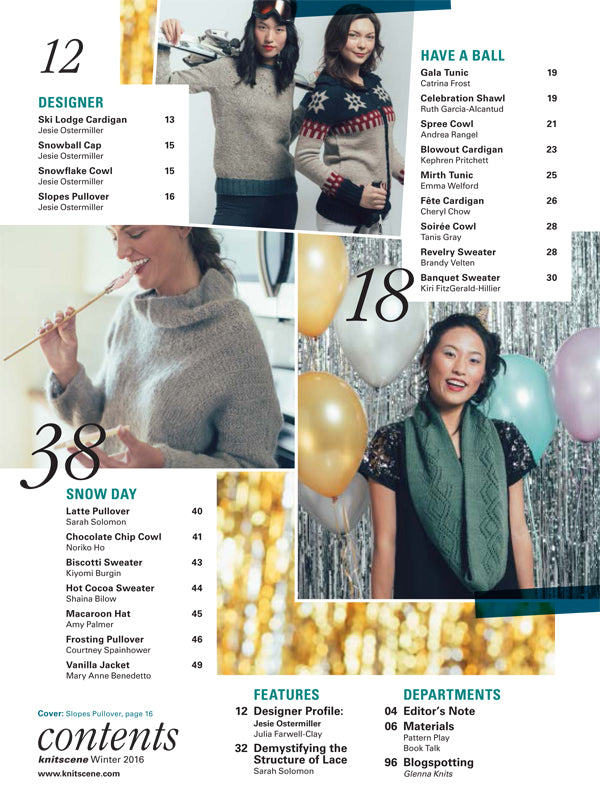 12

DESIGNER

Ski Lodge Cardigan 13
Jesie Ostermiller

Snowball Cap 15
Jesie Ostermiller

Snowflake Cowl 15
Jesie Ostermiller

Slopes Pullover 16
Jesie Ostermiller

HAVE A BALL

Gala Tunic 19
Catrina Frost

Celebration Shawl 19
Ruth Garcia-Alcantud

Spree Cowl 21
Andrea Rangel

Blowout Cardigan 23
Kephren Pritchett

Mirth Tunic 25
Emma Welford

Fête Cardigan 26
Cheryl Chow

Soirée Cowl 28
Tanis Gray

Revelry Sweater 28
Brandy Velten

Banquet Sweater 30
Kiri FitzGerald-Hillier

18

38

SNOW DAY

Latte Pullover 40
Sarah Solomon

Chocolate Chip Cowl 41
Noriko Ho

Biscotti Sweater 43
Kiyomi Burgin

Hot Cocoa Sweater 44
Shaina Bilow

Macaroon Hat 45
Amy Palmer

Frosting Pullover 46
Courtney Spainhower

Vanilla Jacket 49
Mary Anne Benedetto

Cover: Slopes Pullover, page 16

contents
knitscene Winter 2016
www.knitscene.com

FEATURES

12 Designer Profile: Jesie Ostermiller
Julia Farwell-Clay

32 Demystifying the Structure of Lace
Sarah Solomon

DEPARTMENTS

04 Editor's Note

06 Materials
Pattern Play
Book Talk

96 Blogspotting
Glenna Knits